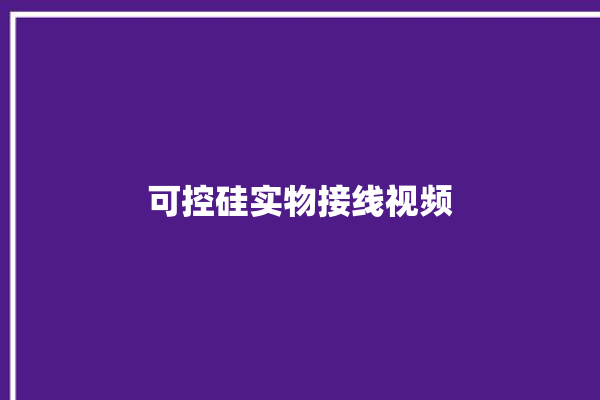 可控硅实物接线视频